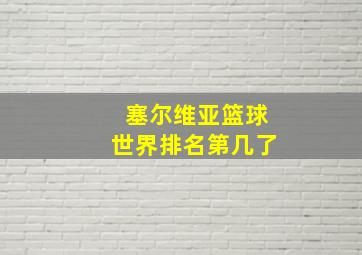 塞尔维亚篮球
世界排名第几了